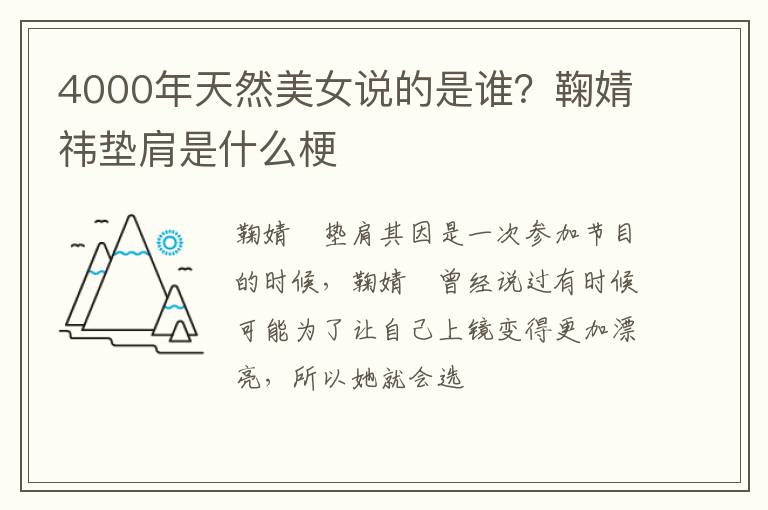 4000年天然美女说的是谁？鞠婧祎垫肩是什么梗

鞠婧　垫肩其因是一次参加节目的时候，鞠婧　曾经说过有时候可能为了让自己上镜变得更加漂亮，所以她就会选